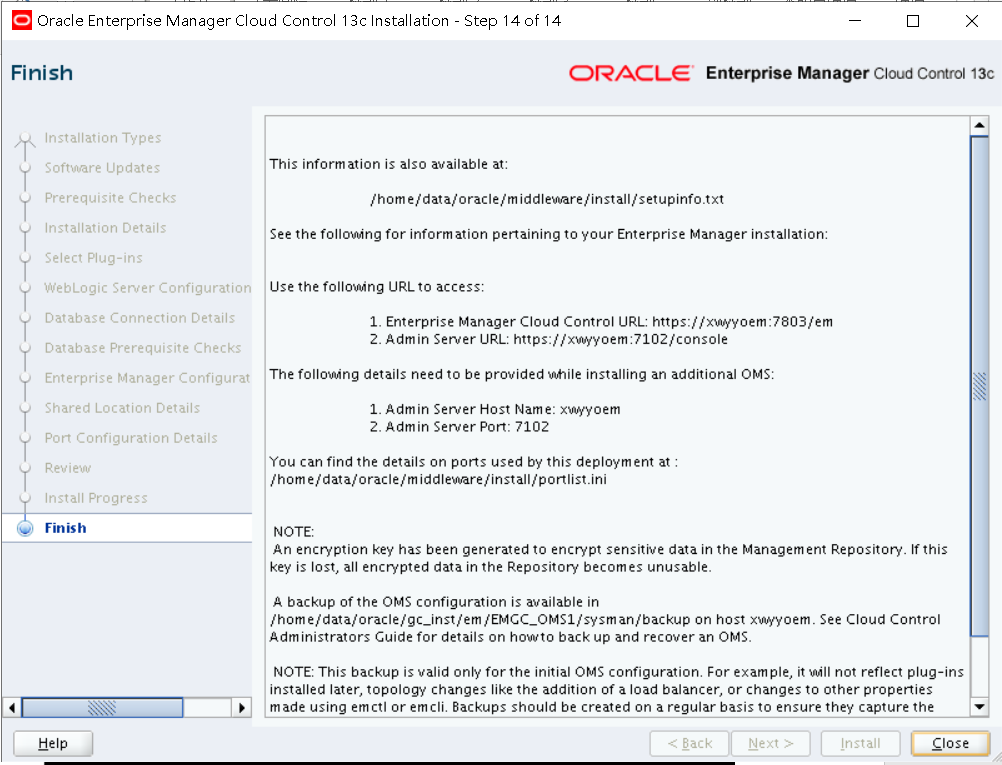 Oracle Enterprise Manager Cloud Control 13c Installation - Step 14 of 14

Finish

ORACLE Enterprise Manager Cloud Control 13c

Installation Types
Software Updates
Prerequisite Checks
Installation Details
Select Plug-ins
WebLogic Server Configuration
Database Connection Details
Database Prerequisite Checks
Enterprise Manager Configurat
Shared Location Details
Port Configuration Details
Review
Install Progress
Finish

This information is also available at:

/home/data/oracle/middleware/install/setupinfo.txt

See the following for information pertaining to your Enterprise Manager installation:

Use the following URL to access:

1. Enterprise Manager Cloud Control URL: https://xwyyoem:7803/em
2. Admin Server URL: https://xwyyoem:7102/console

The following details need to be provided while installing an additional OMS:

1. Admin Server Host Name: xwyyoem
2. Admin Server Port: 7102

You can find the details on ports used by this deployment at : /home/data/oracle/middleware/install/portlist.ini

NOTE:
An encryption key has been generated to encrypt sensitive data in the Management Repository. If this key is lost, all encrypted data in the Repository becomes unusable.

A backup of the OMS configuration is available in /home/data/oracle/gc_inst/em/EMGC_OMS1/sysman/backup on host xwyyoem. See Cloud Control Administrators Guide for details on how to back up and recover an OMS.

NOTE: This backup is valid only for the initial OMS configuration. For example, it will not reflect plug-ins installed later, topology changes like the addition of a load balancer, or changes to other properties made using emctl or emcli. Backups should be created on a regular basis to ensure they capture the

Help
< Back
Next >
Install
Close